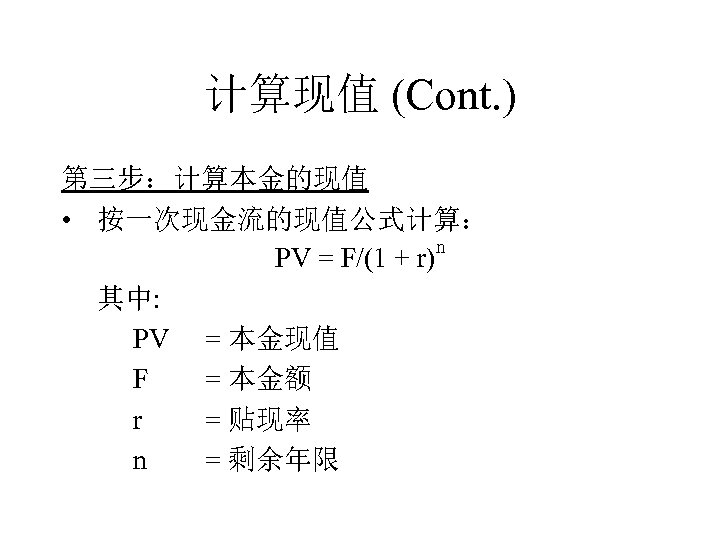 计算现值 (Cont.)

第三步：计算本金的现值

• 按一次现金流的现值公式计算：

$PV = F/(1 + r)^n$

其中:

PV = 本金现值

F = 本金额

r = 贴现率

n = 剩余年限